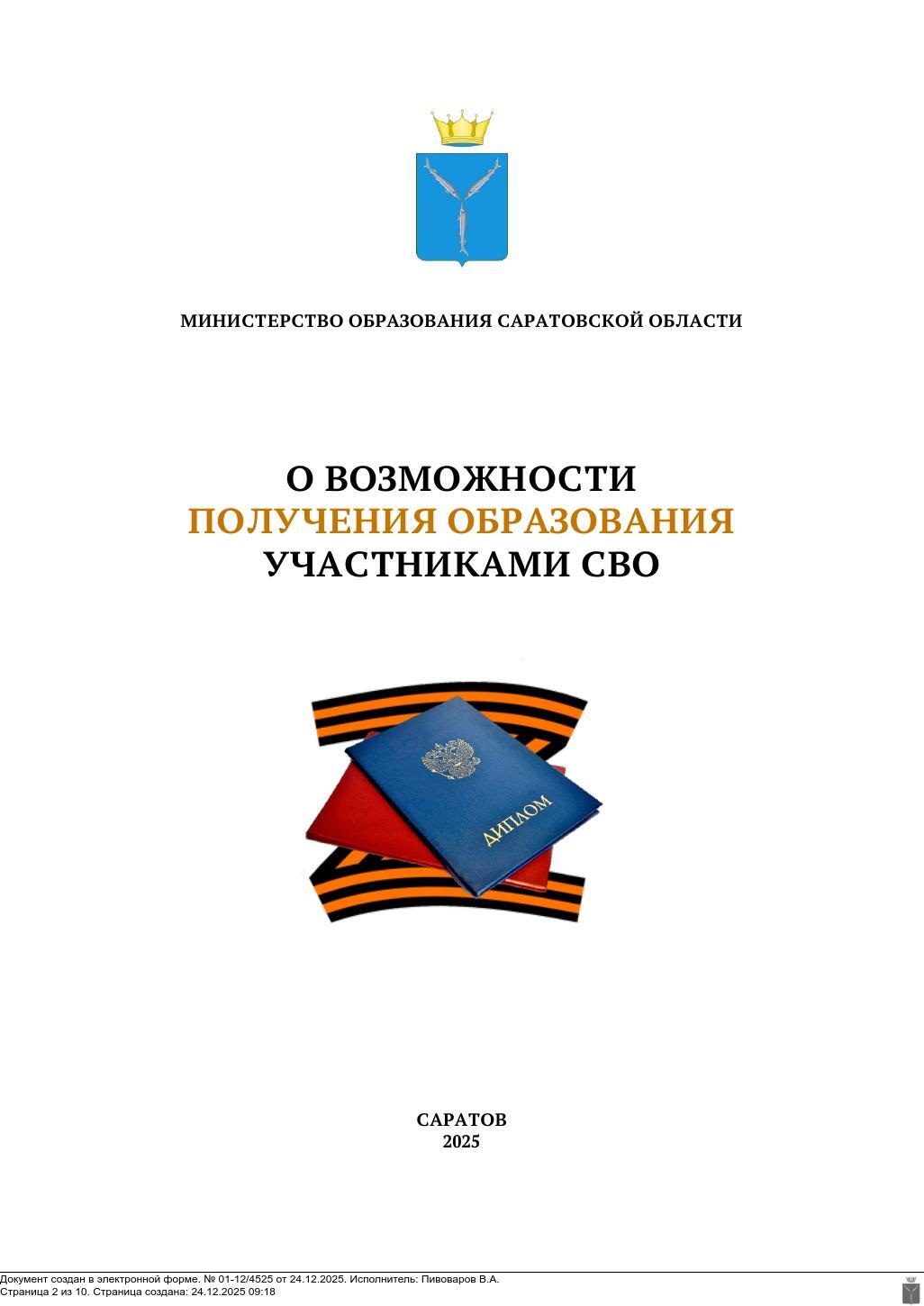 МИНИСТЕРСТВО ОБРАЗОВАНИЯ САРАТОВСКОЙ ОБЛАСТИ

О ВОЗМОЖНОСТИ
ПОЛУЧЕНИЯ ОБРАЗОВАНИЯ
УЧАСТНИКАМИ СВО

ДИПЛОМ

САРАТОВ
2025

Документ создан в электронной форме. № 01-12/4525 от 24.12.2025. Исполнитель: Пивоваров В.А.
Страница 2 из 10. Страница создана: 24.12.2025 09:18